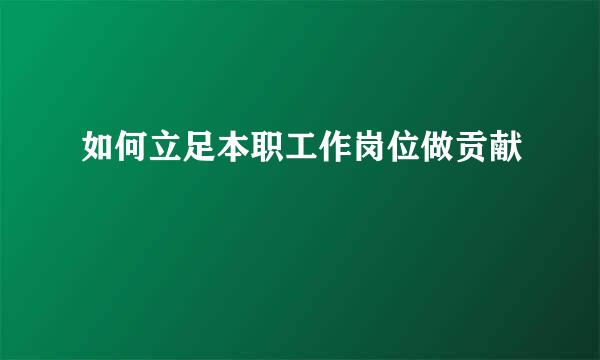 如何立足本职工作岗位做贡献